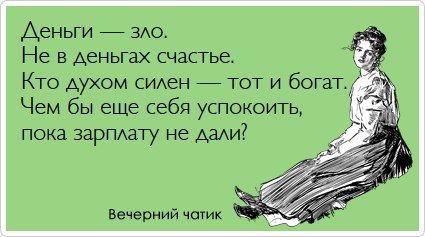 Деньги — зло.
Не в деньгах счастье.
Кто духом силен — тот и богат.
Чем бы еще себя успокоить,
пока зарплату не дали?

Вечерний чатик